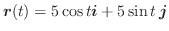 $\boldsymbol{r}(t) = 5\cos t\boldsymbol{i} + 5\sin t\,\boldsymbol{j}$